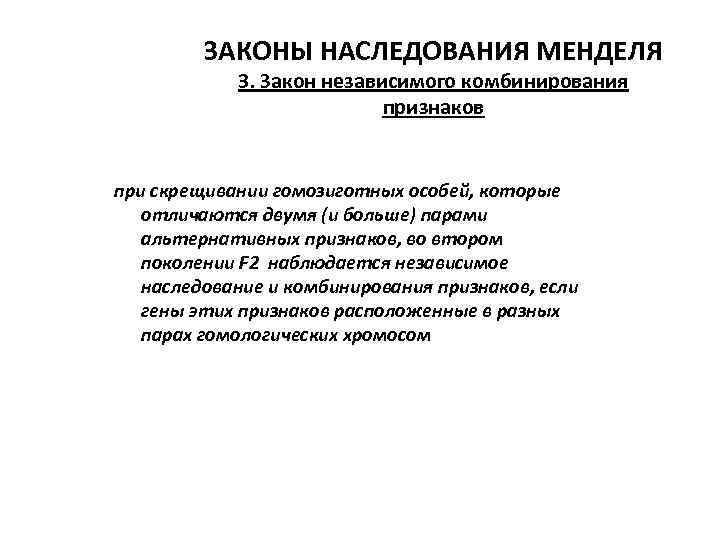 ЗАКОНЫ НАСЛЕДОВАНИЯ МЕНДЕЛЯ
3. Закон независимого комбинирования признаков

при скрещивании гомозиготных особей, которые отличаются двумя (и больше) парами альтернативных признаков, во втором поколении F2 наблюдается независимое наследование и комбинирования признаков, если гены этих признаков расположенные в разных парах гомологических хромосом